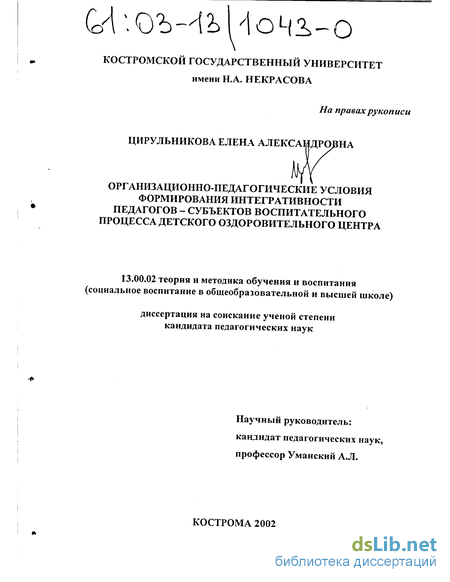 61:03-13/1043-0

КОСТРОМСКОЙ ГОСУДАРСТВЕННЫЙ УНИВЕРСИТЕТ
имени Н.А. НЕКРАСОВА

На правах рукописи

ЦИРУЛЬНИКОВА ЕЛЕНА АЛЕКСАНДРОВНА

ОРГАНИЗАЦИОННО-ПЕДАГОГИЧЕСКИЕ УСЛОВИЯ ФОРМИРОВАНИЯ ИНТЕГРАТИВНОСТИ ПЕДАГОГОВ – СУБЪЕКТОВ ВОСПИТАТЕЛЬНОГО ПРОЦЕССА ДЕТСКОГО ОЗДОРОВИТЕЛЬНОГО ЦЕНТРА

13.00.02 теория и методика обучения и воспитания
(социальное воспитание в общеобразовательной и высшей школе)

диссертация на соискание ученой степени
кандидата педагогических наук

Научный руководитель:
кандидат педагогических наук,
профессор Уманский А.Л.

КОСТРОМА 2002

dsLib.net
библиотека диссертаций